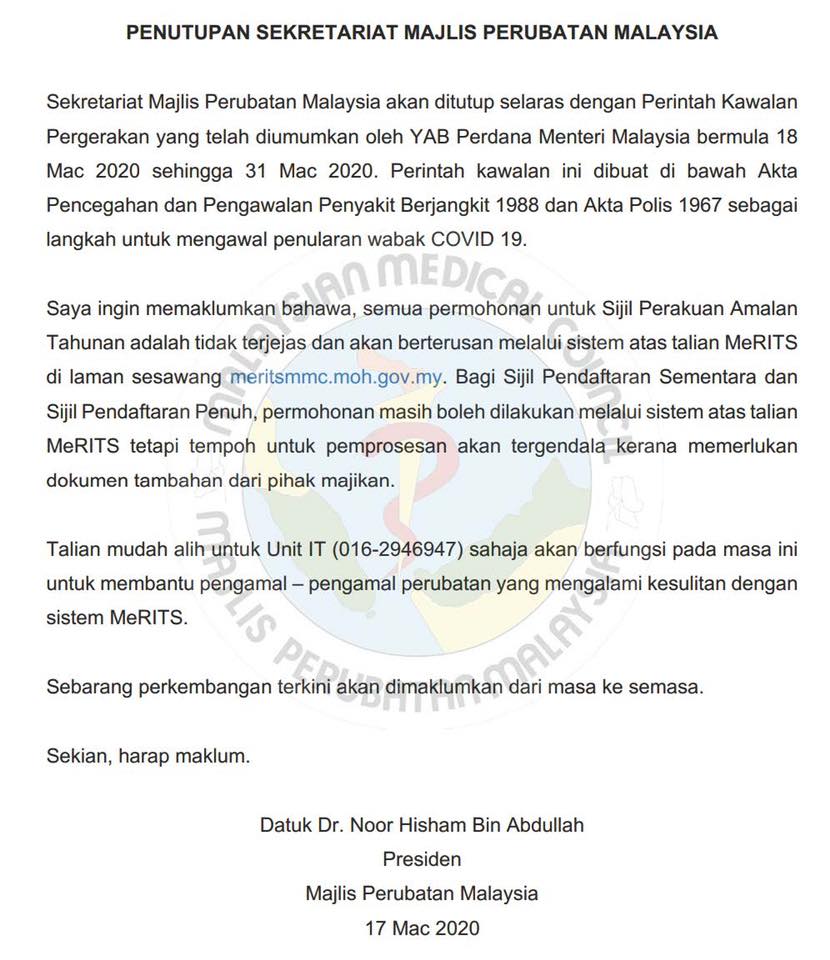 PENUTUPAN SEKRETARIAT MAJLIS PERUBATAN MALAYSIA

Sekretariat Majlis Perubatan Malaysia akan ditutup selaras dengan Perintah Kawalan Pergerakan yang telah diumumkan oleh YAB Perdana Menteri Malaysia bermula 18 Mac 2020 sehingga 31 Mac 2020. Perintah kawalan ini dibuat di bawah Akta Pencegahan dan Pengawalan Penyakit Berjangkit 1988 dan Akta Polis 1967 sebagai langkah untuk mengawal penularan wabak COVID 19.

Saya ingin memaklumkan bahawa, semua permohonan untuk Sijil Perakuan Amalan Tahunan adalah tidak terjejas dan akan berterusan melalui sistem atas talian MeRITS di laman sesawang meritsmmc.moh.gov.my. Bagi Sijil Pendaftaran Sementara dan Sijil Pendaftaran Penuh, permohonan masih boleh dilakukan melalui sistem atas talian MeRITS tetapi tempoh untuk pemprosesan akan tergendala kerana memerlukan dokumen tambahan dari pihak majikan.

Talian mudah alih untuk Unit IT (016-2946947) sahaja akan berfungsi pada masa ini untuk membantu pengamal – pengamal perubatan yang mengalami kesulitan dengan sistem MeRITS.

Sebarang perkembangan terkini akan dimaklumkan dari masa ke semasa.

Sekian, harap maklum.

Datuk Dr. Noor Hisham Bin Abdullah
Presiden
Majlis Perubatan Malaysia
17 Mac 2020

MALAYSIAN MEDICAL COUNCIL
MAJLIS PERUBATAN MALAYSIA